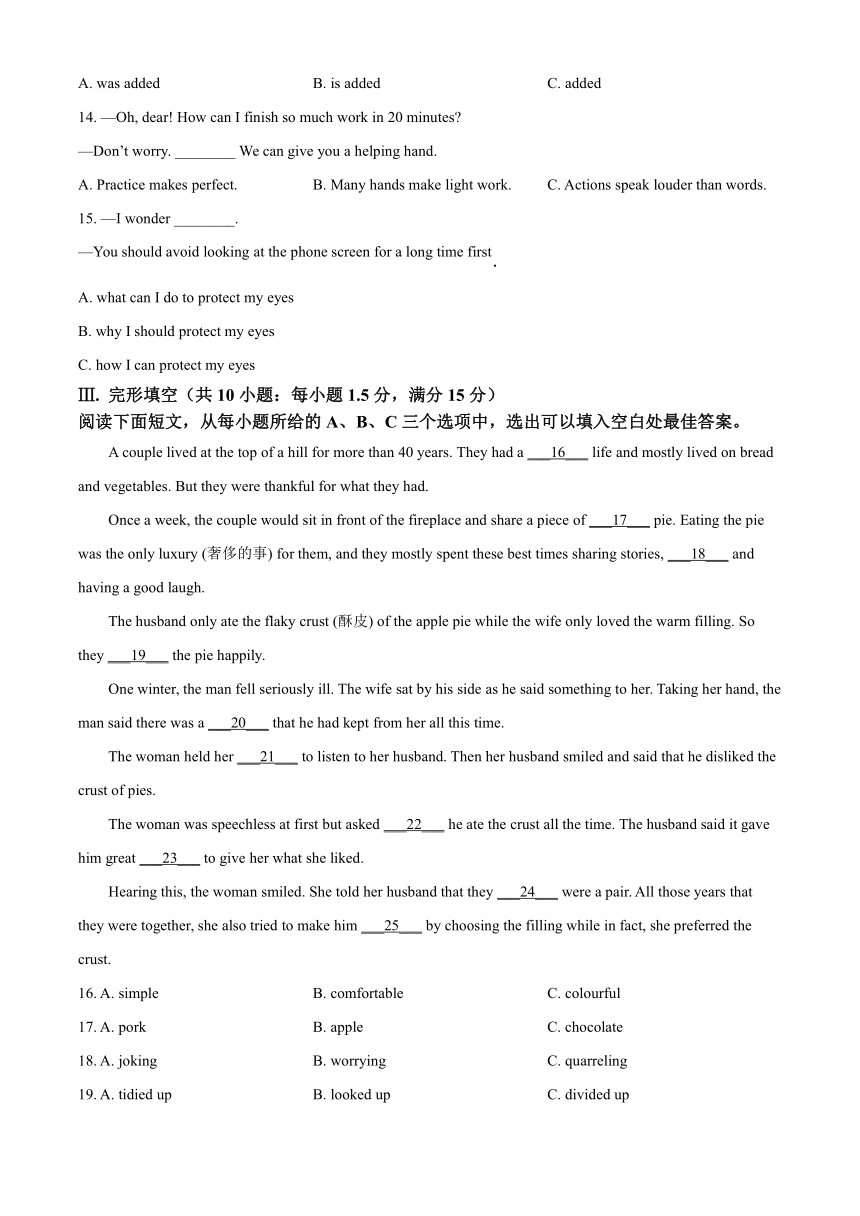 A. was added B. is added C. added

14. —Oh, dear! How can I finish so much work in 20 minutes?

—Don't worry. ________ We can give you a helping hand.

A. Practice makes perfect. B. Many hands make light work. C. Actions speak louder than words.

15. —I wonder ________.

—You should avoid looking at the phone screen for a long time first.

A. what can I do to protect my eyes

B. why I should protect my eyes

C. how I can protect my eyes

Ⅲ. 完形填空（共 10 小题：每小题 1.5 分，满分 15 分）

阅读下面短文，从每小题所给的 A、B、C 三个选项中，选出可以填入空白处最佳答案。

A couple lived at the top of a hill for more than 40 years. They had a ___16___ life and mostly lived on bread and vegetables. But they were thankful for what they had.

Once a week, the couple would sit in front of the fireplace and share a piece of ___17___ pie. Eating the pie was the only luxury (奢侈的事) for them, and they mostly spent these best times sharing stories, ___18___ and having a good laugh.

The husband only ate the flaky crust (酥皮) of the apple pie while the wife only loved the warm filling. So they ___19___ the pie happily.

One winter, the man fell seriously ill. The wife sat by his side as he said something to her. Taking her hand, the man said there was a ___20___ that he had kept from her all this time.

The woman held her ___21___ to listen to her husband. Then her husband smiled and said that he disliked the crust of pies.

The woman was speechless at first but asked ___22___ he ate the crust all the time. The husband said it gave him great ___23___ to give her what she liked.

Hearing this, the woman smiled. She told her husband that they ___24___ were a pair. All those years that they were together, she also tried to make him ___25___ by choosing the filling while in fact, she preferred the crust.

16. A. simple B. comfortable C. colourful

17. A. pork B. apple C. chocolate

18. A. joking B. worrying C. quarreling

19. A. tidied up B. looked up C. divided up